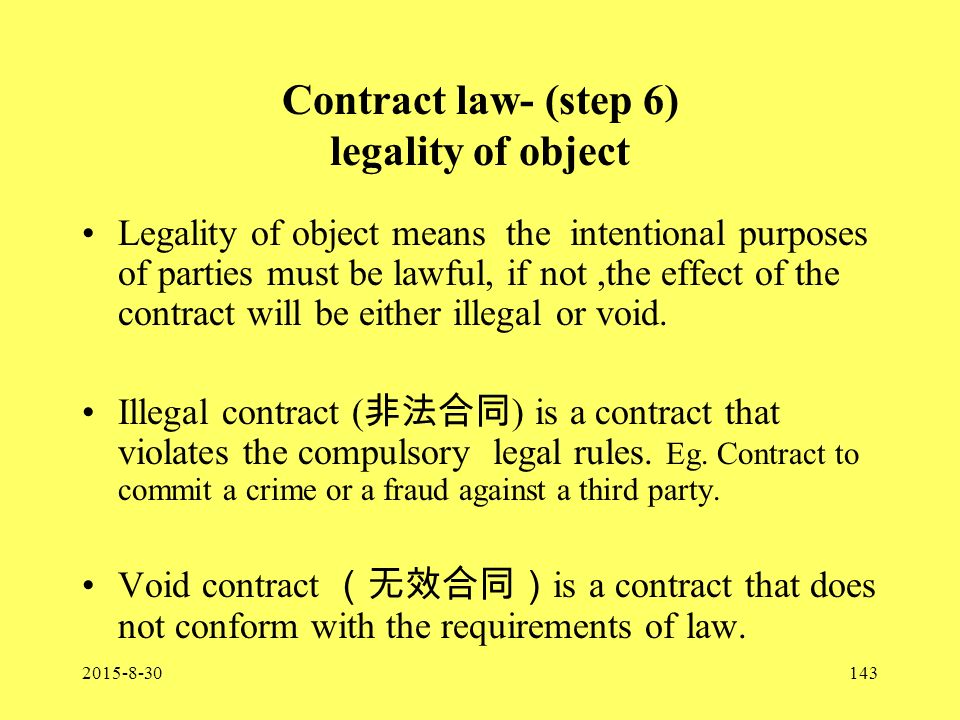 Contract law- (step 6)
legality of object

• Legality of object means the intentional purposes of parties must be lawful, if not ,the effect of the contract will be either illegal or void.

• Illegal contract (非法合同) is a contract that violates the compulsory legal rules. Eg. Contract to commit a crime or a fraud against a third party.

• Void contract （无效合同）is a contract that does not conform with the requirements of law.

2015-8-30

143